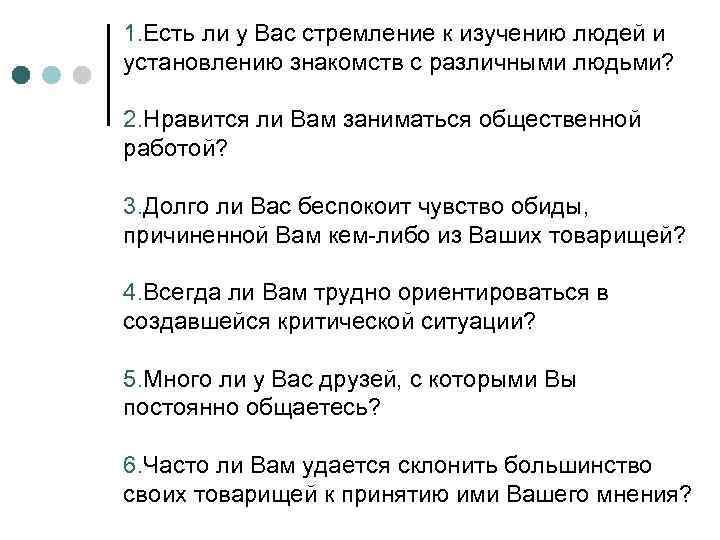 1.Есть ли у Вас стремление к изучению людей и установлению знакомств с различными людьми?

2.Нравится ли Вам заниматься общественной работой?

3.Долго ли Вас беспокоит чувство обиды, причиненной Вам кем-либо из Ваших товарищей?

4.Всегда ли Вам трудно ориентироваться в создавшейся критической ситуации?

5.Много ли у Вас друзей, с которыми Вы постоянно общаетесь?

6.Часто ли Вам удается склонить большинство своих товарищей к принятию ими Вашего мнения?